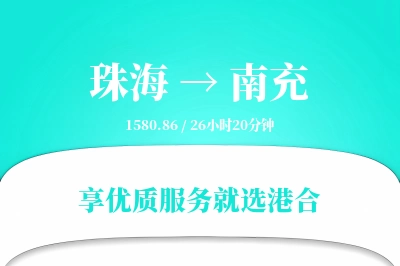 珠海 → 南充

1580.86 / 26小时20分钟

享优质服务就选港合